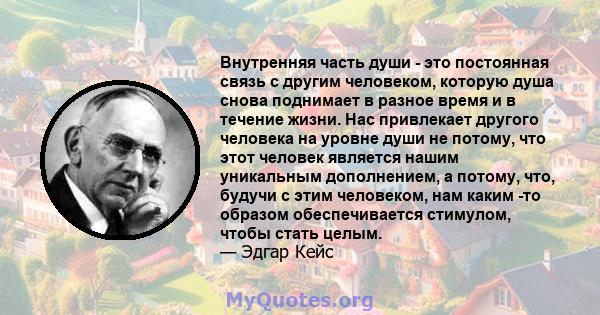 Внутренняя часть души - это постоянная связь с другим человеком, которую душа снова поднимает в разное время и в течение жизни. Нас привлекает другого человека на уровне души не потому, что этот человек является нашим уникальным дополнением, а потому, что, будучи с этим человеком, нам каким -то образом обеспечивается стимулом, чтобы стать целым.
— Эдгар Кейс

MyQuotes.org